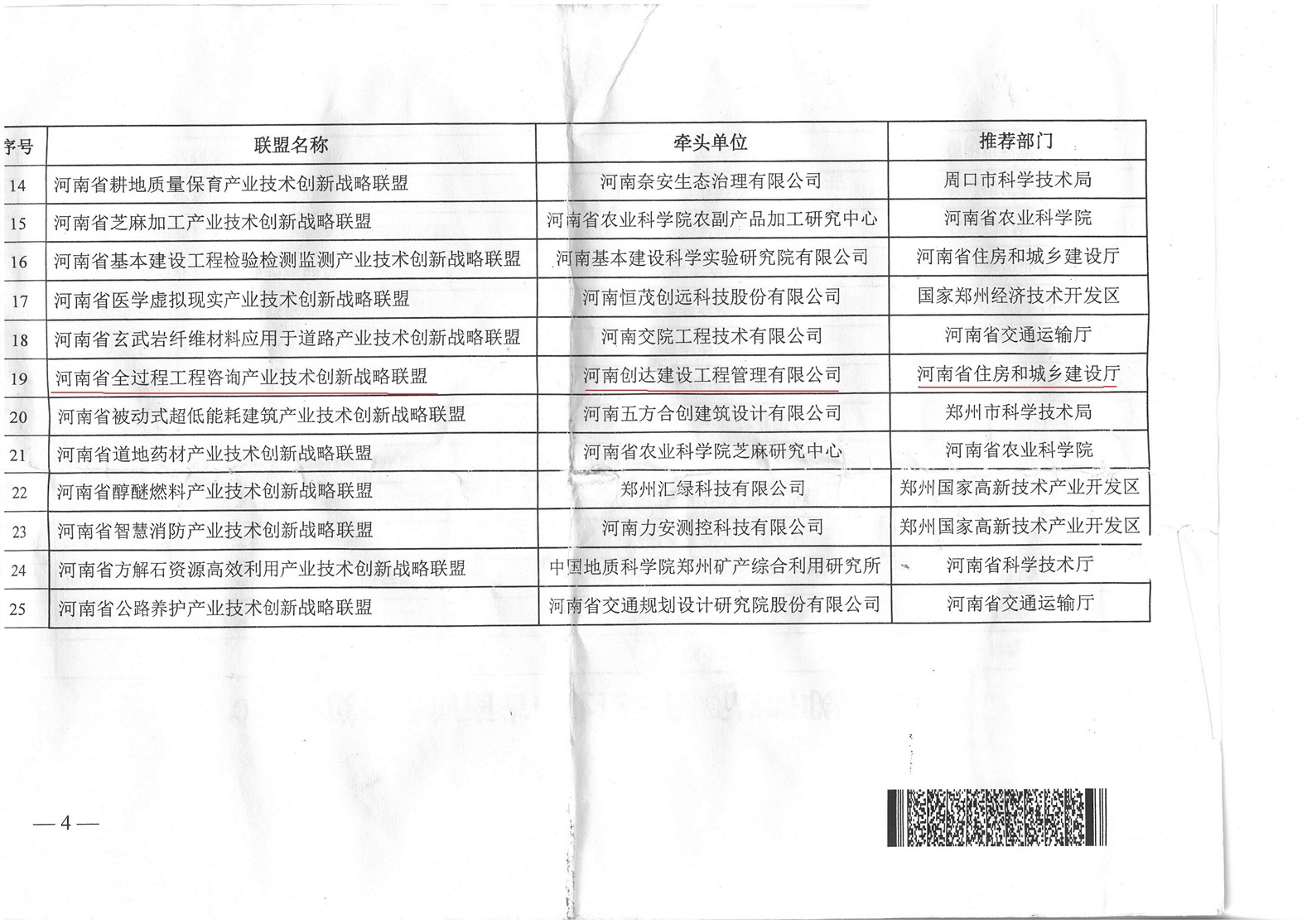 | 序号 | 联盟名称 | 牵头单位 | 推荐部门 |
|---|---|---|---|
| 14 | 河南省耕地质量保育产业技术创新战略联盟 | 河南奈安生态治理有限公司 | 周口市科学技术局 |
| 15 | 河南省芝麻加工产业技术创新战略联盟 | 河南省农业科学院农副产品加工研究中心 | 河南省农业科学院 |
| 16 | 河南省基本建设工程检验检测监测产业技术创新战略联盟 | 河南基本建设科学实验研究院有限公司 | 河南省住房和城乡建设厅 |
| 17 | 河南省医学虚拟现实产业技术创新战略联盟 | 河南恒茂创远科技股份有限公司 | 国家郑州经济技术开发区 |
| 18 | 河南省玄武岩纤维材料应用于道路产业技术创新战略联盟 | 河南交院工程技术有限公司 | 河南省交通运输厅 |
| 19 | 河南省全过程工程咨询产业技术创新战略联盟 | 河南创达建设工程管理有限公司 | 河南省住房和城乡建设厅 |
| 20 | 河南省被动式超低能耗建筑产业技术创新战略联盟 | 河南五方合创建筑设计有限公司 | 郑州市科学技术局 |
| 21 | 河南省道地药材产业技术创新战略联盟 | 河南省农业科学院芝麻研究中心 | 河南省农业科学院 |
| 22 | 河南省醇醚燃料产业技术创新战略联盟 | 郑州汇绿科技有限公司 | 郑州国家高新技术产业开发区 |
| 23 | 河南省智慧消防产业技术创新战略联盟 | 河南力安测控科技有限公司 | 郑州国家高新技术产业开发区 |
| 24 | 河南省方解石资源高效利用产业技术创新战略联盟 | 中国地质科学院郑州矿产综合利用研究所 | 河南省科学技术厅 |
| 25 | 河南省公路养护产业技术创新战略联盟 | 河南省交通规划设计研究院股份有限公司 | 河南省交通运输厅 |

— 4 —